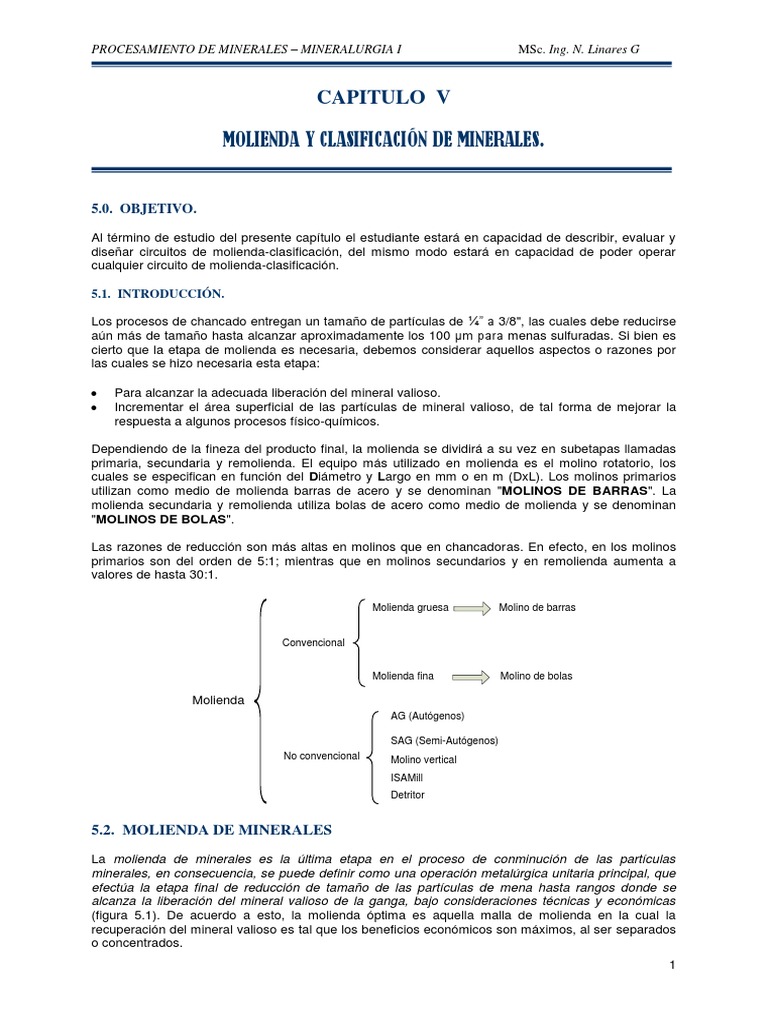 PROCESAMIENTO DE MINERALES – MINERALURGIA I MSc. Ing. N. Linares G

CAPITULO V

MOLIENDA Y CLASIFICACIÓN DE MINERALES.

5.0. OBJETIVO.

Al término de estudio del presente capítulo el estudiante estará en capacidad de describir, evaluar y diseñar circuitos de molienda-clasificación, del mismo modo estará en capacidad de poder operar cualquier circuito de molienda-clasificación.

5.1. INTRODUCCIÓN.

Los procesos de chancado entregan un tamaño de partículas de ¼" a 3/8", las cuales debe reducirse aún más de tamaño hasta alcanzar aproximadamente los 100 µm para menas sulfuradas. Si bien es cierto que la etapa de molienda es necesaria, debemos considerar aquellos aspectos o razones por las cuales se hizo necesaria esta etapa:

• Para alcanzar la adecuada liberación del mineral valioso.
• Incrementar el área superficial de las partículas de mineral valioso, de tal forma de mejorar la respuesta a algunos procesos físico-químicos.

Dependiendo de la fineza del producto final, la molienda se dividirá a su vez en subetapas llamadas primaria, secundaria y remolienda. El equipo más utilizado en molienda es el molino rotatorio, los cuales se especifican en función del Diámetro y Largo en mm o en m (DxL). Los molinos primarios utilizan como medio de molienda barras de acero y se denominan "MOLINOS DE BARRAS". La molienda secundaria y remolienda utiliza bolas de acero como medio de molienda y se denominan "MOLINOS DE BOLAS".

Las razones de reducción son más altas en molinos que en chancadoras. En efecto, en los molinos primarios son del orden de 5:1; mientras que en molinos secundarios y en remolienda aumenta a valores de hasta 30:1.

Molienda
Convencional
Molienda gruesa Molino de barras
Molienda fina Molino de bolas
No convencional
AG (Autógenos)
SAG (Semi-Autógenos)
Molino vertical
ISAMill
Detritor

5.2. MOLIENDA DE MINERALES

La molienda de minerales es la última etapa en el proceso de conminución de las partículas minerales, en consecuencia, se puede definir como una operación metalúrgica unitaria principal, que efectúa la etapa final de reducción de tamaño de las partículas de mena hasta rangos donde se alcanza la liberación del mineral valioso de la ganga, bajo consideraciones técnicas y económicas (figura 5.1). De acuerdo a esto, la molienda óptima es aquella malla de molienda en la cual la recuperación del mineral valioso es tal que los beneficios económicos son máximos, al ser separados o concentrados.

1